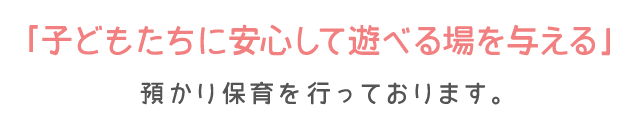 「子どもたちに安心して遊べる場を与える」

預かり保育を行っております。